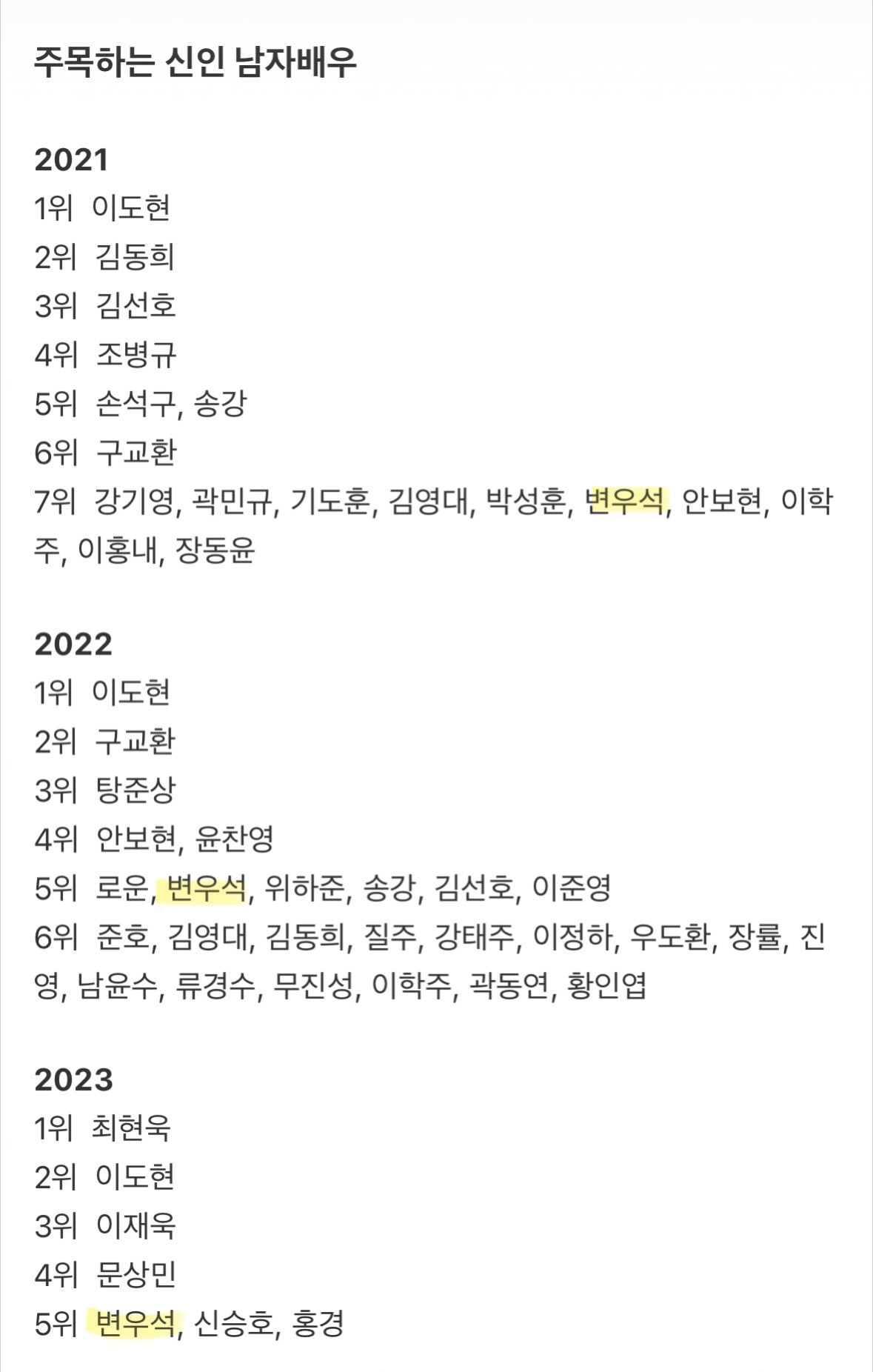 주목하는 신인 남자배우

2021
1위 이도현
2위 김동희
3위 김선호
4위 조병규
5위 손석구, 송강
6위 구교환
7위 강기영, 곽민규, 기도훈, 김영대, 박성훈, 변우석, 안보현, 이학주, 이홍내, 장동윤

2022
1위 이도현
2위 구교환
3위 탕준상
4위 안보현, 윤찬영
5위 로운, 변우석, 위하준, 송강, 김선호, 이준영
6위 준호, 김영대, 김동희, 질주, 강태주, 이정하, 우도환, 장률, 진영, 남윤수, 류경수, 무진성, 이학주, 곽동연, 황인엽

2023
1위 최현욱
2위 이도현
3위 이재욱
4위 문상민
5위 변우석, 신승호, 홍경